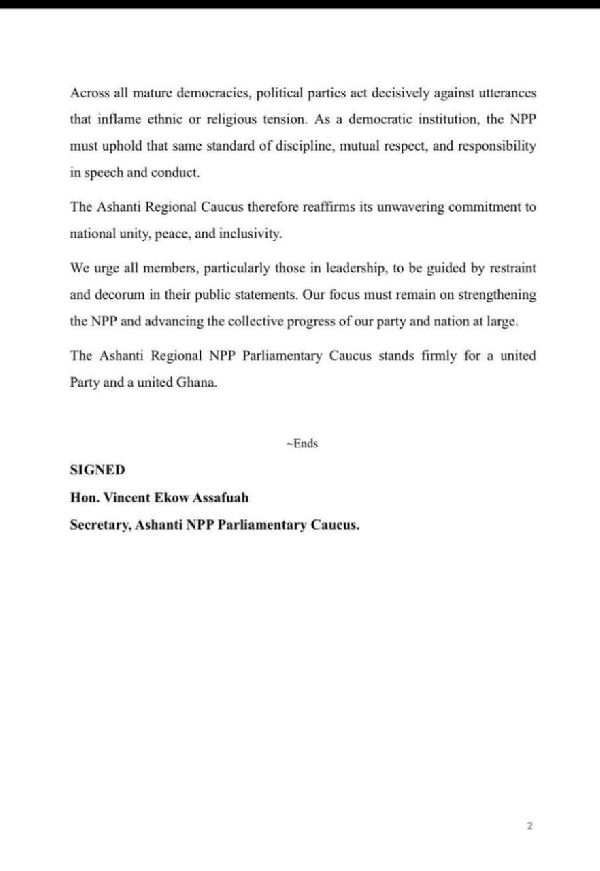 Across all mature democracies, political parties act decisively against utterances that inflame ethnic or religious tension. As a democratic institution, the NPP must uphold that same standard of discipline, mutual respect, and responsibility in speech and conduct.

The Ashanti Regional Caucus therefore reaffirms its unwavering commitment to national unity, peace, and inclusivity.

We urge all members, particularly those in leadership, to be guided by restraint and decorum in their public statements. Our focus must remain on strengthening the NPP and advancing the collective progress of our party and nation at large.

The Ashanti Regional NPP Parliamentary Caucus stands firmly for a united Party and a united Ghana.

~Ends

SIGNED

Hon. Vincent Ekow Assafuah

Secretary, Ashanti NPP Parliamentary Caucus.

2